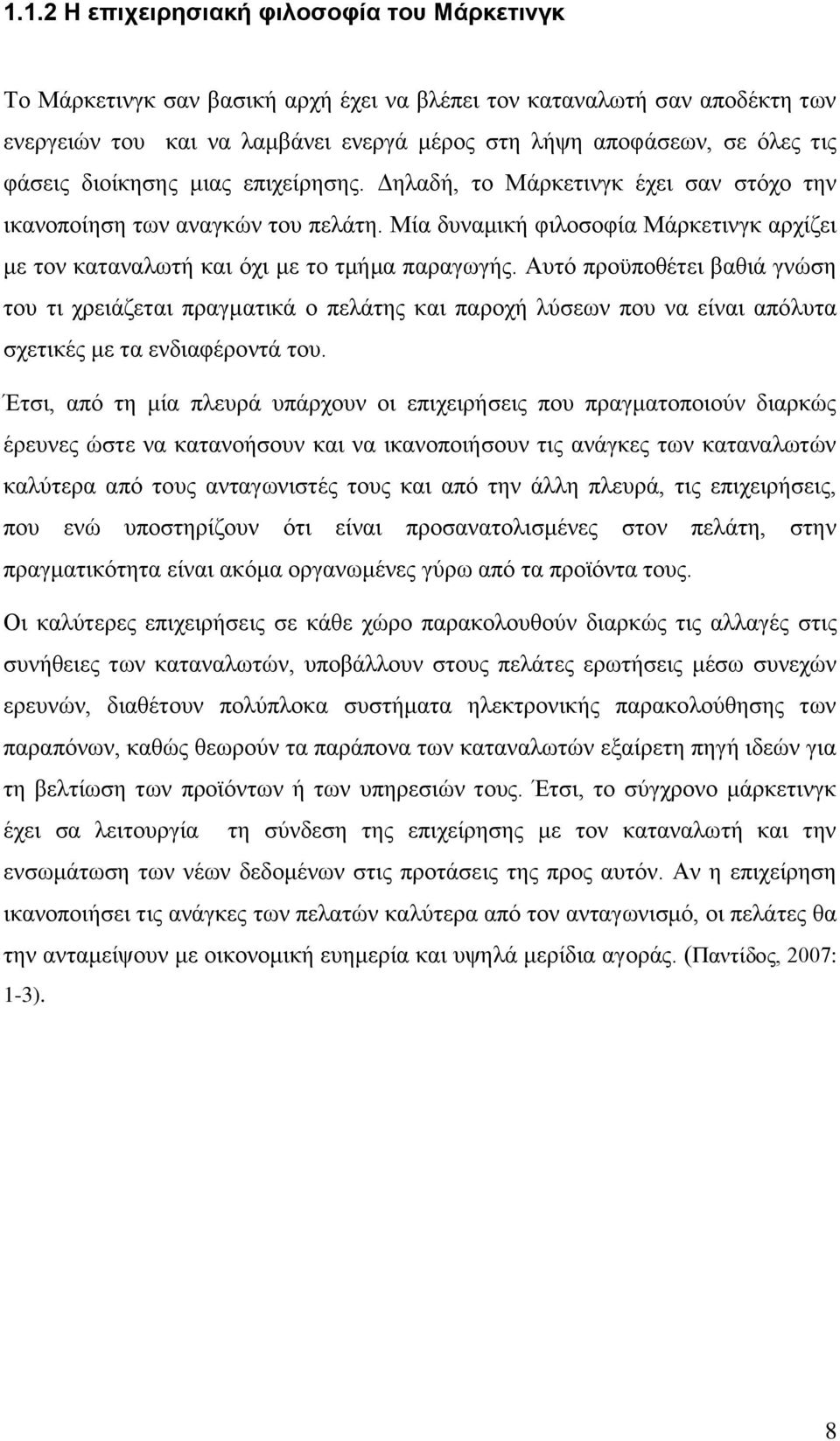 1.1.2 Η επιχειρησιακή φιλοσοφία του Μάρκετινγκ

Το Μάρκετινγκ σαν βασική αρχή έχει να βλέπει τον καταναλωτή σαν αποδέκτη των ενεργειών του και να λαμβάνει ενεργά μέρος στη λήψη αποφάσεων, σε όλες τις φάσεις διοίκησης μιας επιχείρησης. Δηλαδή, το Μάρκετινγκ έχει σαν στόχο την ικανοποίηση των αναγκών του πελάτη. Μία δυναμική φιλοσοφία Μάρκετινγκ αρχίζει με τον καταναλωτή και όχι με το τμήμα παραγωγής. Αυτό προϋποθέτει βαθιά γνώση του τι χρειάζεται πραγματικά ο πελάτης και παροχή λύσεων που να είναι απόλυτα σχετικές με τα ενδιαφέροντά του.

Έτσι, από τη μία πλευρά υπάρχουν οι επιχειρήσεις που πραγματοποιούν διαρκώς έρευνες ώστε να κατανοήσουν και να ικανοποιήσουν τις ανάγκες των καταναλωτών καλύτερα από τους ανταγωνιστές τους και από την άλλη πλευρά, τις επιχειρήσεις, που ενώ υποστηρίζουν ότι είναι προσανατολισμένες στον πελάτη, στην πραγματικότητα είναι ακόμα οργανωμένες γύρω από τα προϊόντα τους.

Οι καλύτερες επιχειρήσεις σε κάθε χώρο παρακολουθούν διαρκώς τις αλλαγές στις συνήθειες των καταναλωτών, υποβάλλουν στους πελάτες ερωτήσεις μέσω συνεχών ερευνών, διαθέτουν πολύπλοκα συστήματα ηλεκτρονικής παρακολούθησης των παραπόνων, καθώς θεωρούν τα παράπονα των καταναλωτών εξαίρετη πηγή ιδεών για τη βελτίωση των προϊόντων ή των υπηρεσιών τους. Έτσι, το σύγχρονο μάρκετινγκ έχει σα λειτουργία τη σύνδεση της επιχείρησης με τον καταναλωτή και την ενσωμάτωση των νέων δεδομένων στις προτάσεις της προς αυτόν. Αν η επιχείρηση ικανοποιήσει τις ανάγκες των πελατών καλύτερα από τον ανταγωνισμό, οι πελάτες θα την ανταμείψουν με οικονομική ευημερία και υψηλά μερίδια αγοράς. (Παντίδος, 2007: 1-3).

8